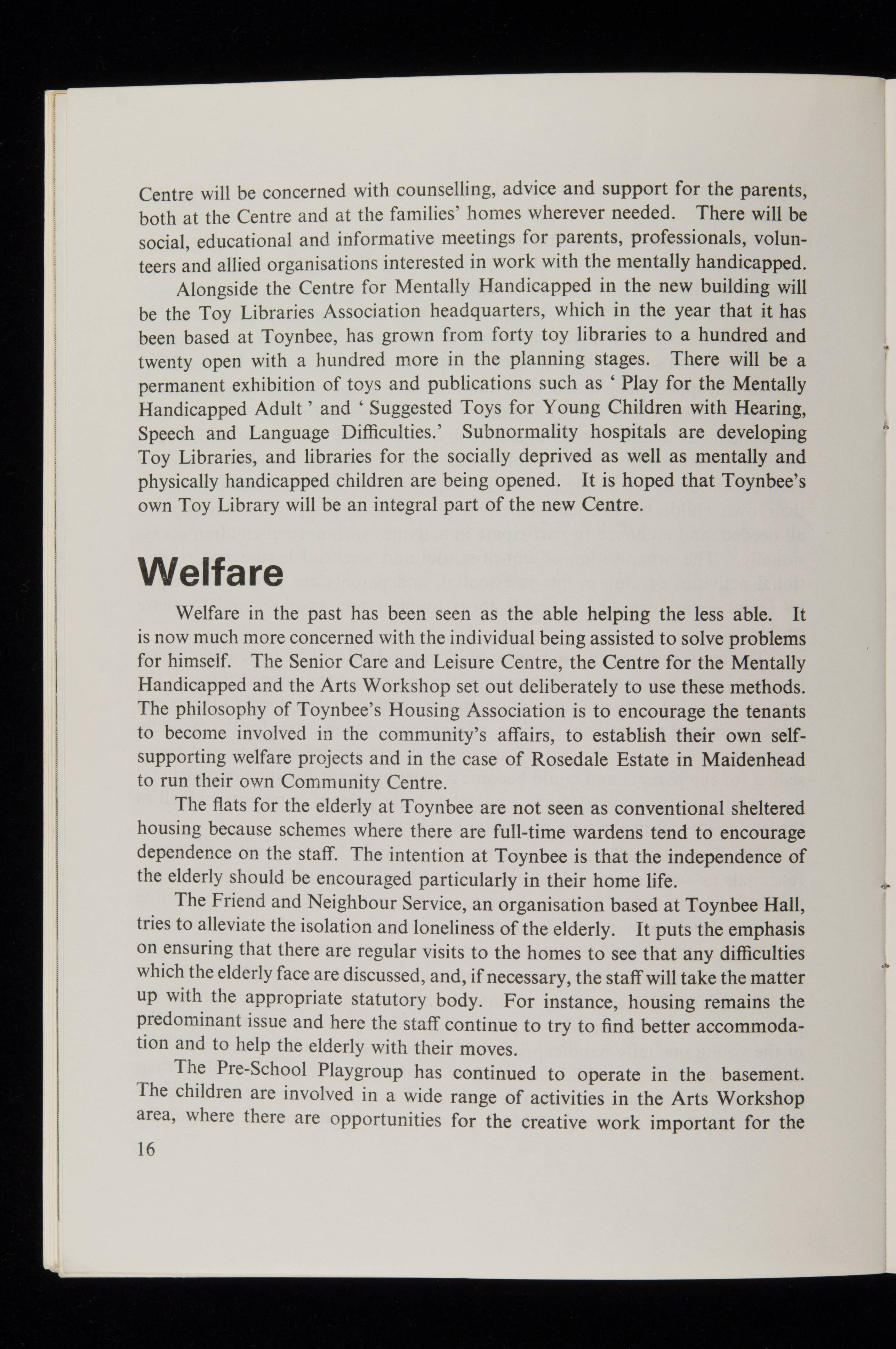 Centre will be concerned with counselling, advice and support for the parents, both at the Centre and at the families' homes wherever needed. There will be social, educational and informative meetings for parents, professionals, volunteers and allied organisations interested in work with the mentally handicapped.

Alongside the Centre for Mentally Handicapped in the new building will be the Toy Libraries Association headquarters, which in the year that it has been based at Toynbee, has grown from forty toy libraries to a hundred and twenty open with a hundred more in the planning stages. There will be a permanent exhibition of toys and publications such as ' Play for the Mentally Handicapped Adult ' and ' Suggested Toys for Young Children with Hearing, Speech and Language Difficulties.' Subnormality hospitals are developing Toy Libraries, and libraries for the socially deprived as well as mentally and physically handicapped children are being opened. It is hoped that Toynbee's own Toy Library will be an integral part of the new Centre.

Welfare

Welfare in the past has been seen as the able helping the less able. It is now much more concerned with the individual being assisted to solve problems for himself. The Senior Care and Leisure Centre, the Centre for the Mentally Handicapped and the Arts Workshop set out deliberately to use these methods. The philosophy of Toynbee's Housing Association is to encourage the tenants to become involved in the community's affairs, to establish their own self-supporting welfare projects and in the case of Rosedale Estate in Maidenhead to run their own Community Centre.

The flats for the elderly at Toynbee are not seen as conventional sheltered housing because schemes where there are full-time wardens tend to encourage dependence on the staff. The intention at Toynbee is that the independence of the elderly should be encouraged particularly in their home life.

The Friend and Neighbour Service, an organisation based at Toynbee Hall, tries to alleviate the isolation and loneliness of the elderly. It puts the emphasis on ensuring that there are regular visits to the homes to see that any difficulties which the elderly face are discussed, and, if necessary, the staff will take the matter up with the appropriate statutory body. For instance, housing remains the predominant issue and here the staff continue to try to find better accommodation and to help the elderly with their moves.

The Pre-School Playgroup has continued to operate in the basement. The children are involved in a wide range of activities in the Arts Workshop area, where there are opportunities for the creative work important for the

16